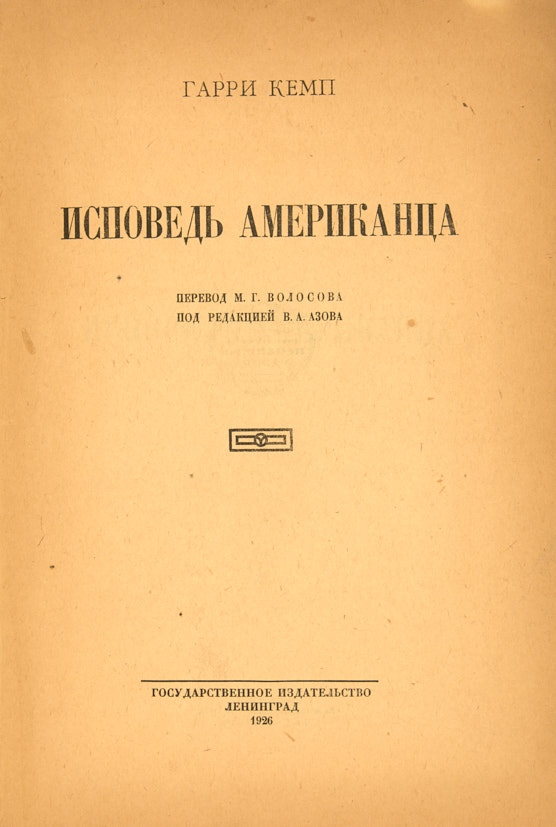 ГАРРИ КЕМП

ИСПОВЕДЬ АМЕРИКАНЦА

ПЕРЕВОД М. Г. ВОЛОСОВА
ПОД РЕДАКЦИЕЙ В. А. АЗОВА

ГОСУДАРСТВЕННОЕ ИЗДАТЕЛЬСТВО
ЛЕНИНГРАД
1926